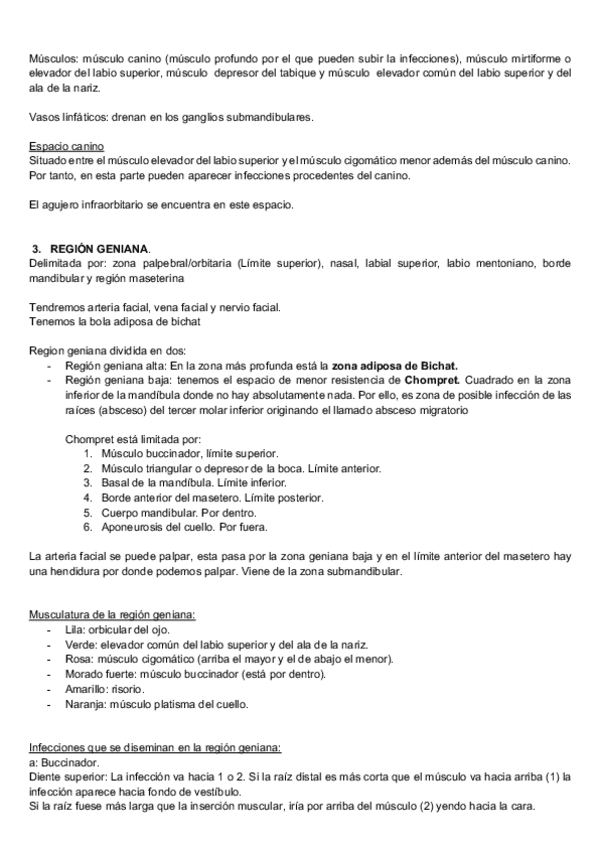 Músculos: músculo canino (músculo profundo por el que pueden subir la infecciones), músculo mirtiforme o elevador del labio superior, músculo depresor del tabique y músculo elevador común del labio superior y del ala de la nariz.

Vasos linfáticos: drenan en los ganglios submandibulares.

Espacio canino
Situado entre el músculo elevador del labio superior y el músculo cigomático menor además del músculo canino. Por tanto, en esta parte pueden aparecer infecciones procedentes del canino.

El agujero infraorbitario se encuentra en este espacio.

3. REGIÓN GENIANA.
Delimitada por: zona palpebral/orbitaria (Límite superior), nasal, labial superior, labio mentoniano, borde mandibular y región maseterina

Tendremos arteria facial, vena facial y nervio facial.
Tenemos la bola adiposa de bichat

Region geniana dividida en dos:
- Región geniana alta: En la zona más profunda está la zona adiposa de Bichat.
- Región geniana baja: tenemos el espacio de menor resistencia de Chompret. Cuadrado en la zona inferior de la mandíbula donde no hay absolutamente nada. Por ello, es zona de posible infección de las raíces (absceso) del tercer molar inferior originando el llamado absceso migratorio

Chompret está limitada por:
1. Músculo buccinador, límite superior.
2. Músculo triangular o depresor de la boca. Límite anterior.
3. Basal de la mandíbula. Límite inferior.
4. Borde anterior del masetero. Límite posterior.
5. Cuerpo mandibular. Por dentro.
6. Aponeurosis del cuello. Por fuera.

La arteria facial se puede palpar, esta pasa por la zona geniana baja y en el límite anterior del masetero hay una hendidura por donde podemos palpar. Viene de la zona submandibular.

Musculatura de la región geniana:
- Lila: orbicular del ojo.
- Verde: elevador común del labio superior y del ala de la nariz.
- Rosa: músculo cigomático (arriba el mayor y el de abajo el menor).
- Morado fuerte: músculo buccinador (está por dentro).
- Amarillo: risorio.
- Naranja: músculo platisma del cuello.

Infecciones que se diseminan en la región geniana:
a: Buccinador.
Diente superior: La infección va hacia 1 o 2. Si la raíz distal es más corta que el músculo va hacia arriba (1) la infección aparece hacia fondo de vestíbulo.
Si la raíz fuese más larga que la inserción muscular, iría por arriba del músculo (2) yendo hacia la cara.